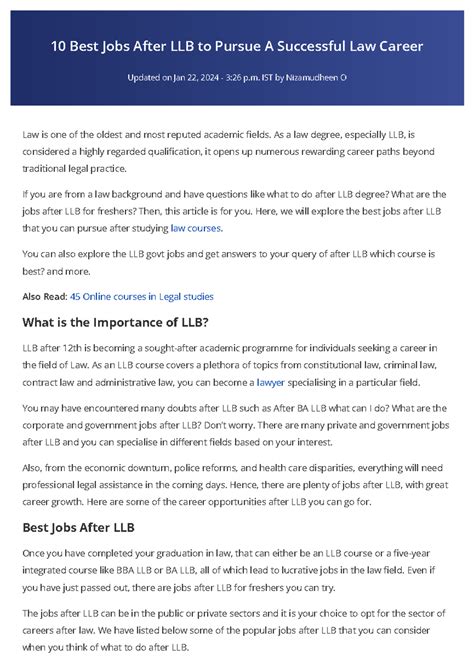 10 Best Jobs After LLB to Pursue A Successful Law Career

Updated on Jan 22, 2024 - 3:26 p.m. IST by Nizamudheen O

Law is one of the oldest and most reputed academic fields. As a law degree, especially LLB, is considered a highly regarded qualification, it opens up numerous rewarding career paths beyond traditional legal practice.

If you are from a law background and have questions like what to do after LLB degree? What are the jobs after LLB for freshers? Then, this article is for you. Here, we will explore the best jobs after LLB that you can pursue after studying law courses.

You can also explore the LLB govt jobs and get answers to your query of after LLB which course is best? and more.

Also Read: 45 Online courses in Legal studies

What is the Importance of LLB?

LLB after 12th is becoming a sought-after academic programme for individuals seeking a career in the field of Law. As an LLB course covers a plethora of topics from constitutional law, criminal law, contract law and administrative law, you can become a lawyer specialising in a particular field.

You may have encountered many doubts after LLB such as After BA LLB what can I do? What are the corporate and government jobs after LLB? Don't worry. There are many private and government jobs after LLB and you can specialise in different fields based on your interest.

Also, from the economic downturn, police reforms, and health care disparities, everything will need professional legal assistance in the coming days. Hence, there are plenty of jobs after LLB, with great career growth. Here are some of the career opportunities after LLB you can go for.

Best Jobs After LLB

Once you have completed your graduation in law, that can either be an LLB course or a five-year integrated course like BBA LLB or BA LLB, all of which lead to lucrative jobs in the law field. Even if you have just passed out, there are jobs after LLB for freshers you can try.

The jobs after LLB can be in the public or private sectors and it is your choice to opt for the sector of careers after law. We have listed below some of the popular jobs after LLB that you can consider when you think of what to do after LLB.